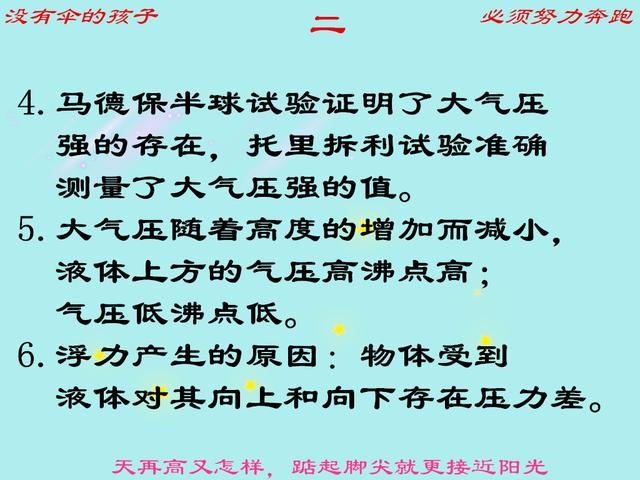 没有伞的孩子

二

必须努力奔跑

4. 马德保半球试验证明了大气压强的存在，托里拆利试验准确测量了大气压强的值。

5. 大气压随着高度的增加而减小，液体上方的气压高沸点高；气压低沸点低。

6. 浮力产生的原因：物体受到液体对其向上和向下存在压力差。

天再高又怎样，踮起脚尖就更接近阳光